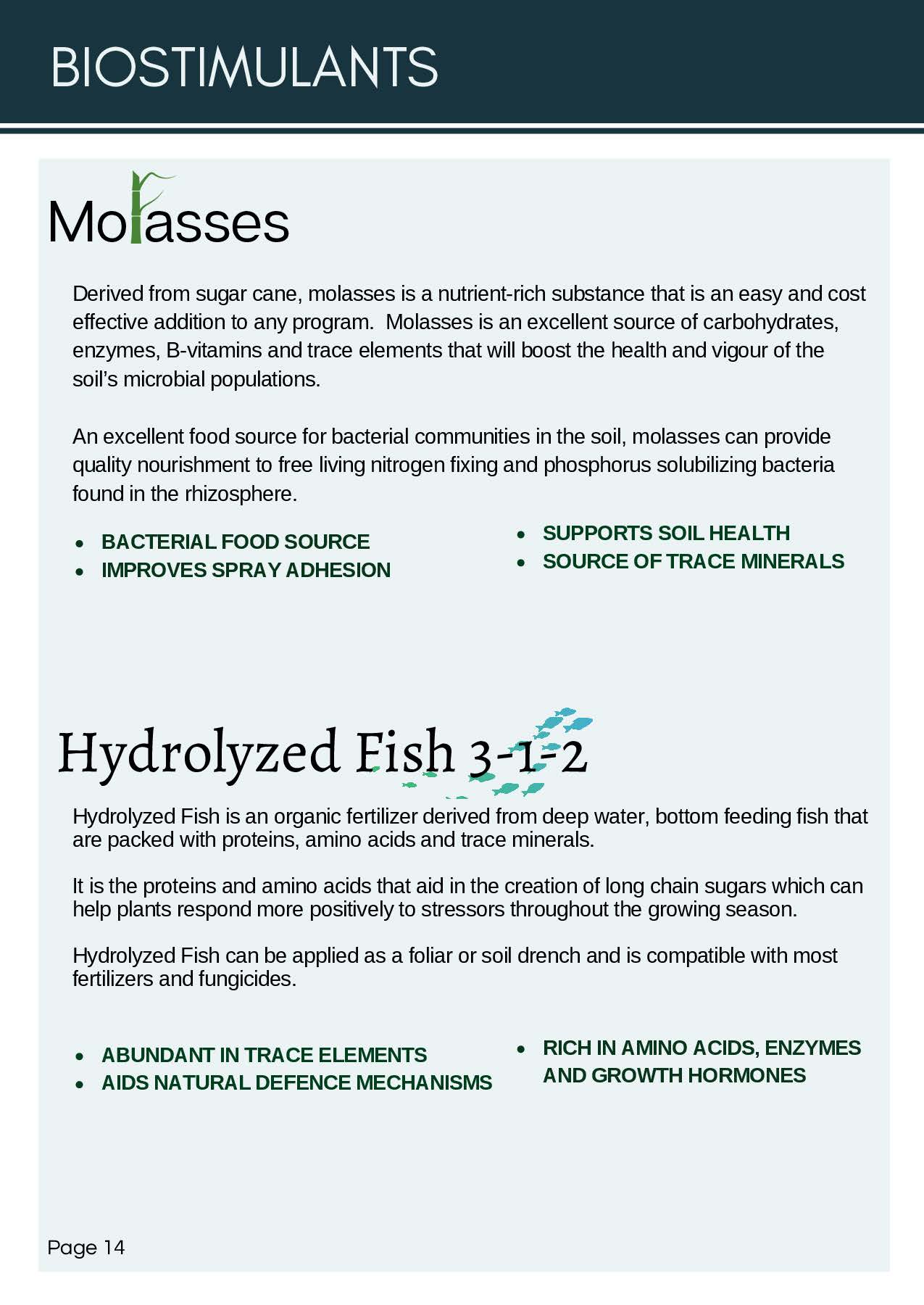 BIOSTIMULANTS

Molasses

Derived from sugar cane, molasses is a nutrient-rich substance that is an easy and cost effective addition to any program. Molasses is an excellent source of carbohydrates, enzymes, B-vitamins and trace elements that will boost the health and vigour of the soil's microbial populations.

An excellent food source for bacterial communities in the soil, molasses can provide quality nourishment to free living nitrogen fixing and phosphorus solubilizing bacteria found in the rhizosphere.

- BACTERIAL FOOD SOURCE
- IMPROVES SPRAY ADHESION

- SUPPORTS SOIL HEALTH
- SOURCE OF TRACE MINERALS

Hydrolyzed Fish 3-1-2

Hydrolyzed Fish is an organic fertilizer derived from deep water, bottom feeding fish that are packed with proteins, amino acids and trace minerals.

It is the proteins and amino acids that aid in the creation of long chain sugars which can help plants respond more positively to stressors throughout the growing season.

Hydrolyzed Fish can be applied as a foliar or soil drench and is compatible with most fertilizers and fungicides.

- ABUNDANT IN TRACE ELEMENTS
- AIDS NATURAL DEFENCE MECHANISMS

- RICH IN AMINO ACIDS, ENZYMES AND GROWTH HORMONES

Page 14